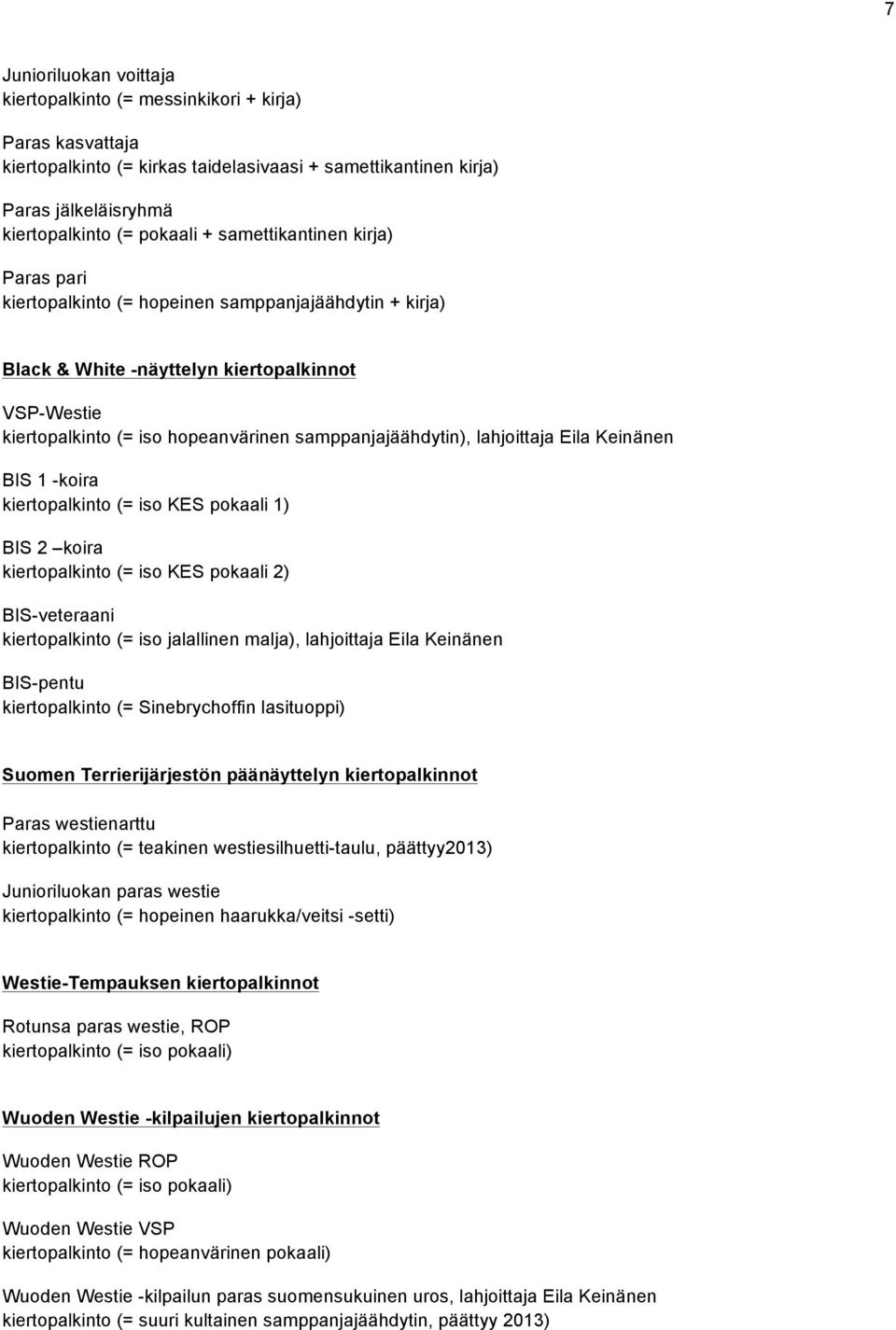 7

Junioriluokan voittaja
kiertopalkinto (= messinkikori + kirja)

Paras kasvattaja
kiertopalkinto (= kirkas taidelasivaasi + samettikantinen kirja)

Paras jälkeläisryhmä
kiertopalkinto (= pokaali + samettikantinen kirja)

Paras pari
kiertopalkinto (= hopeinen samppanjajäähdytin + kirja)

Black & White -näyttelyn kiertopalkinnot

VSP-Westie
kiertopalkinto (= iso hopeanvärinen samppanjajäähdytin), lahjoittaja Eila Keinänen

BIS 1 -koira
kiertopalkinto (= iso KES pokaali 1)

BIS 2 –koira
kiertopalkinto (= iso KES pokaali 2)

BIS-veteraani
kiertopalkinto (= iso jalallinen malja), lahjoittaja Eila Keinänen

BIS-pentu
kiertopalkinto (= Sinebrychoffin lasituoppi)

Suomen Terrierijärjestön päänäyttelyn kiertopalkinnot

Paras westienarttu
kiertopalkinto (= teakinen westiesilhuetti-taulu, päättyy2013)

Junioriluokan paras westie
kiertopalkinto (= hopeinen haarukka/veitsi -setti)

Westie-Tempauksen kiertopalkinnot

Rotunsa paras westie, ROP
kiertopalkinto (= iso pokaali)

Wuoden Westie -kilpailujen kiertopalkinnot

Wuoden Westie ROP
kiertopalkinto (= iso pokaali)

Wuoden Westie VSP
kiertopalkinto (= hopeanvärinen pokaali)

Wuoden Westie -kilpailun paras suomensukuinen uros, lahjoittaja Eila Keinänen
kiertopalkinto (= suuri kultainen samppanjajäähdytin, päättyy 2013)